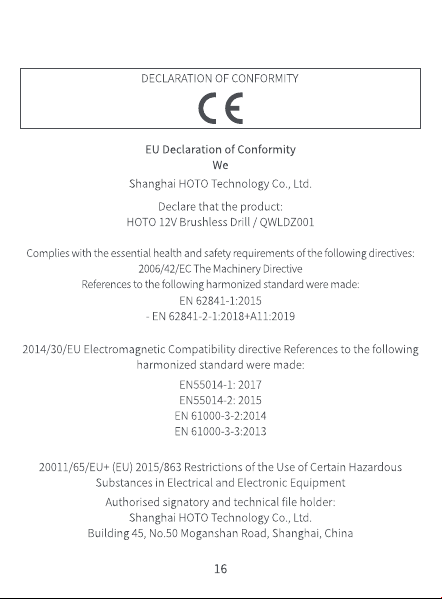 DECLARATION OF CONFORMITY

CE

EU Declaration of Conformity
We

Shanghai HOTO Technology Co., Ltd.

Declare that the product:
HOTO 12V Brushless Drill / QWLDZ001

Complies with the essential health and safety requirements of the following directives:
2006/42/EC The Machinery Directive
References to the following harmonized standard were made:
EN 62841-1:2015
- EN 62841-2-1:2018+A11:2019

2014/30/EU Electromagnetic Compatibility directive References to the following harmonized standard were made:
EN55014-1: 2017
EN55014-2: 2015
EN 61000-3-2:2014
EN 61000-3-3:2013

20011/65/EU+ (EU) 2015/863 Restrictions of the Use of Certain Hazardous Substances in Electrical and Electronic Equipment

Authorised signatory and technical file holder:
Shanghai HOTO Technology Co., Ltd.
Building 45, No.50 Moganshan Road, Shanghai, China

16